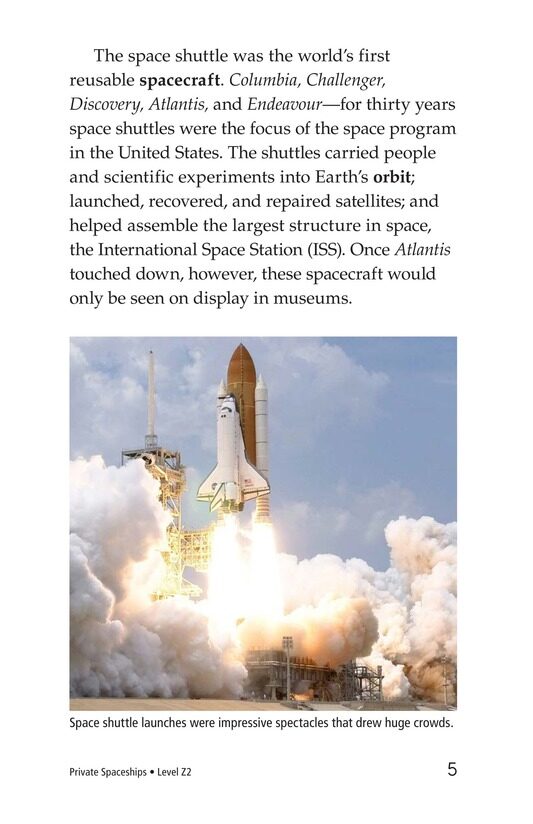 The space shuttle was the world's first reusable spacecraft. Columbia, Challenger, Discovery, Atlantis, and Endeavour—for thirty years space shuttles were the focus of the space program in the United States. The shuttles carried people and scientific experiments into Earth's orbit; launched, recovered, and repaired satellites; and helped assemble the largest structure in space, the International Space Station (ISS). Once Atlantis touched down, however, these spacecraft would only be seen on display in museums.

Space shuttle launches were impressive spectacles that drew huge crowds.

Private Spaceships • Level Z2

5